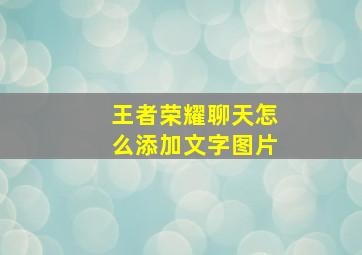 王者荣耀聊天怎么添加文字图片